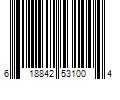 6 18842 53100 4